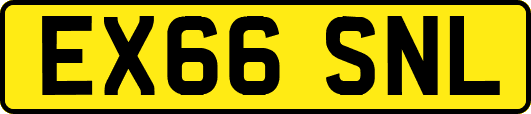 EX66 SNL